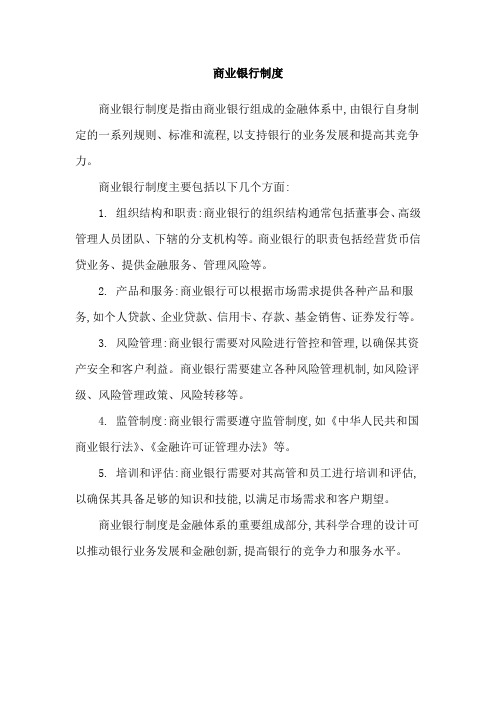 商业银行制度

商业银行制度是指由商业银行组成的金融体系中,由银行自身制定的一系列规则、标准和流程,以支持银行的业务发展和提高其竞争力。

商业银行制度主要包括以下几个方面:

1. 组织结构和职责:商业银行的组织结构通常包括董事会、高级管理人员团队、下辖的分支机构等。商业银行的职责包括经营货币信贷业务、提供金融服务、管理风险等。

2. 产品和服务:商业银行可以根据市场需求提供各种产品和服务,如个人贷款、企业贷款、信用卡、存款、基金销售、证券发行等。

3. 风险管理:商业银行需要对风险进行管控和管理,以确保其资产安全和客户利益。商业银行需要建立各种风险管理机制,如风险评级、风险管理政策、风险转移等。

4. 监管制度:商业银行需要遵守监管制度,如《中华人民共和国商业银行法》、《金融许可证管理办法》等。

5. 培训和评估:商业银行需要对其高管和员工进行培训和评估,以确保其具备足够的知识和技能,以满足市场需求和客户期望。

商业银行制度是金融体系的重要组成部分,其科学合理的设计可以推动银行业务发展和金融创新,提高银行的竞争力和服务水平。